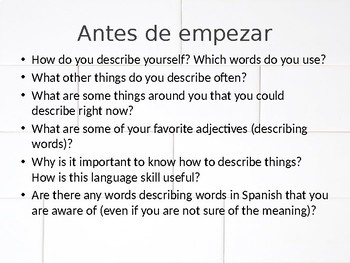 Antes de empezar

• How do you describe yourself? Which words do you use?
• What other things do you describe often?
• What are some things around you that you could describe right now?
• What are some of your favorite adjectives (describing words)?
• Why is it important to know how to describe things? How is this language skill useful?
• Are there any words describing words in Spanish that you are aware of (even if you are not sure of the meaning)?